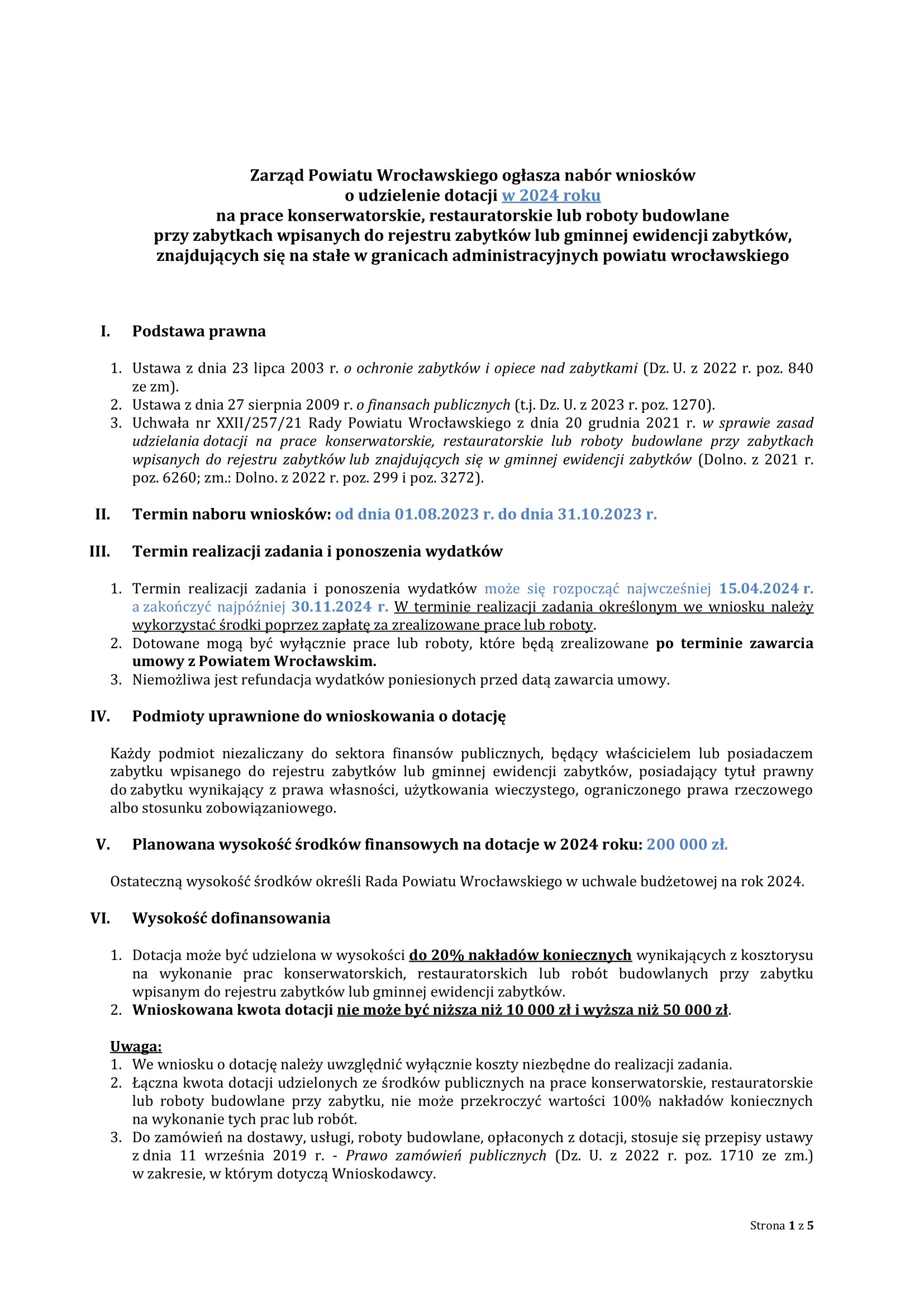 Zarząd Powiatu Wrocławskiego ogłasza nabór wniosków
o udzielenie dotacji w 2024 roku
na prace konserwatorskie, restauratorskie lub roboty budowlane
przy zabytkach wpisanych do rejestru zabytków lub gminnej ewidencji zabytków,
znajdujących się na stałe w granicach administracyjnych powiatu wrocławskiego

I. Podstawa prawna

1. Ustawa z dnia 23 lipca 2003 r. o ochronie zabytków i opiece nad zabytkami (Dz. U. z 2022 r. poz. 840 ze zm).
2. Ustawa z dnia 27 sierpnia 2009 r. o finansach publicznych (t.j. Dz. U. z 2023 r. poz. 1270).
3. Uchwała nr XXII/257/21 Rady Powiatu Wrocławskiego z dnia 20 grudnia 2021 r. w sprawie zasad udzielania dotacji na prace konserwatorskie, restauratorskie lub roboty budowlane przy zabytkach wpisanych do rejestru zabytków lub znajdujących się w gminnej ewidencji zabytków (Dolno. z 2021 r. poz. 6260; zm.: Dolno. z 2022 r. poz. 299 i poz. 3272).

II. Termin naboru wniosków: od dnia 01.08.2023 r. do dnia 31.10.2023 r.

III. Termin realizacji zadania i ponoszenia wydatków

1. Termin realizacji zadania i ponoszenia wydatków może się rozpocząć najwcześniej 15.04.2024 r. a zakończyć najpóźniej 30.11.2024 r. W terminie realizacji zadania określonym we wniosku należy wykorzystać środki poprzez zapłatę za zrealizowane prace lub roboty.
2. Dotowane mogą być wyłącznie prace lub roboty, które będą zrealizowane po terminie zawarcia umowy z Powiatem Wrocławskim.
3. Niemożliwa jest refundacja wydatków poniesionych przed datą zawarcia umowy.

IV. Podmioty uprawnione do wnioskowania o dotację

Każdy podmiot niezaliczany do sektora finansów publicznych, będący właścicielem lub posiadaczem zabytku wpisanego do rejestru zabytków lub gminnej ewidencji zabytków, posiadający tytuł prawny do zabytku wynikający z prawa własności, użytkowania wieczystego, ograniczonego prawa rzeczowego albo stosunku zobowiązaniowego.

V. Planowana wysokość środków finansowych na dotacje w 2024 roku: 200 000 zł.

Ostateczną wysokość środków określi Rada Powiatu Wrocławskiego w uchwale budżetowej na rok 2024.

VI. Wysokość dofinansowania

1. Dotacja może być udzielona w wysokości do 20% nakładów koniecznych wynikających z kosztorysu na wykonanie prac konserwatorskich, restauratorskich lub robót budowlanych przy zabytku wpisanym do rejestru zabytków lub gminnej ewidencji zabytków.
2. Wnioskowana kwota dotacji nie może być niższa niż 10 000 zł i wyższa niż 50 000 zł.

Uwaga:
1. We wniosku o dotację należy uwzględnić wyłącznie koszty niezbędne do realizacji zadania.
2. Łączna kwota dotacji udzielonych ze środków publicznych na prace konserwatorskie, restauratorskie lub roboty budowlane przy zabytku, nie może przekroczyć wartości 100% nakładów koniecznych na wykonanie tych prac lub robót.
3. Do zamówień na dostawy, usługi, roboty budowlane, opłaconych z dotacji, stosuje się przepisy ustawy z dnia 11 września 2019 r. - Prawo zamówień publicznych (Dz. U. z 2022 r. poz. 1710 ze zm.) w zakresie, w którym dotyczą Wnioskodawcy.

Strona 1 z 5